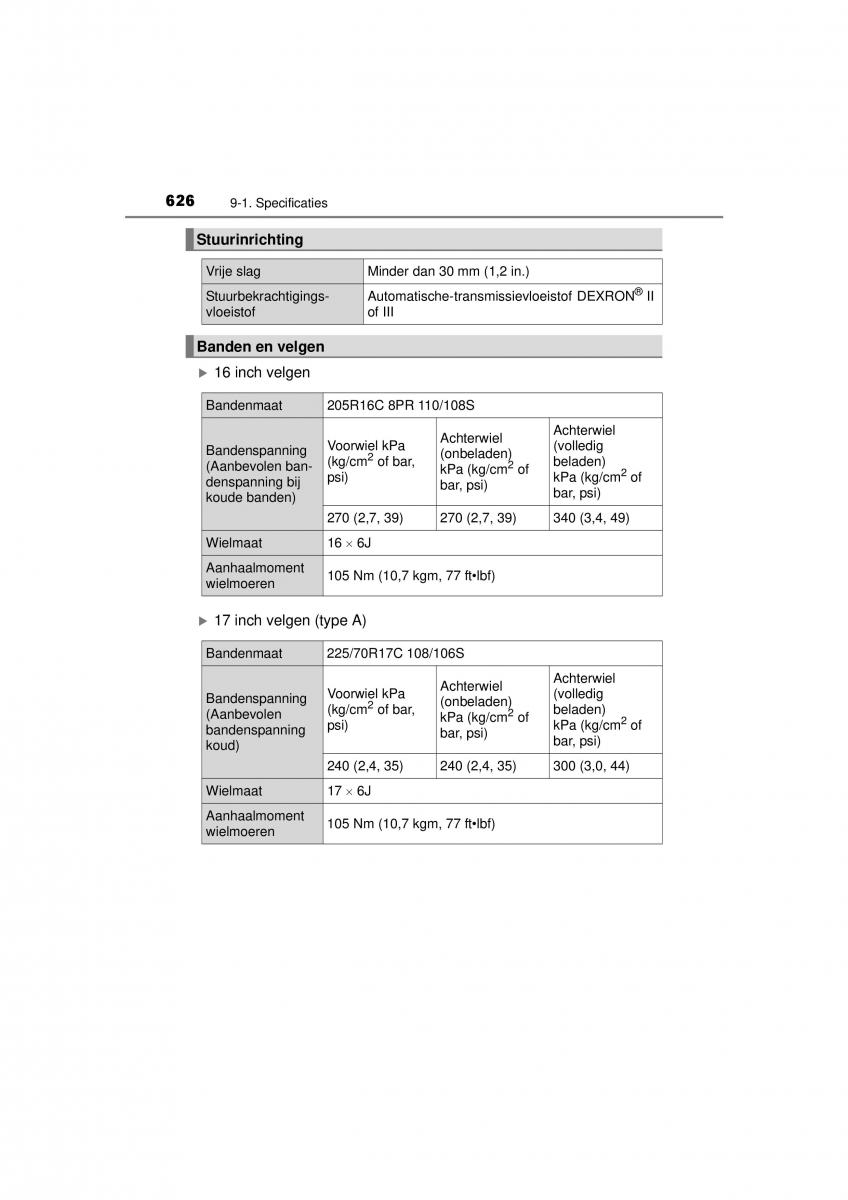 626 9-1. Specificaties

Stuurinrichting

| Vrije slag | Minder dan 30 mm (1,2 in.) |
|---|---|
| Stuurbekrachtigingsvloeistof | Automatische-transmissievloeistof DEXRON® II of III |

Banden en velgen

▶ 16 inch velgen

| Bandenmaat | 205R16C 8PR 110/108S | | |
|---|---|---|---|
| Bandenspanning (Aanbevolen bandenspanning bij koude banden) | Voorwiel kPa (kg/cm$^2$ of bar, psi) | Achterwiel (onbeladen) kPa (kg/cm$^2$ of bar, psi) | Achterwiel (volledig beladen) kPa (kg/cm$^2$ of bar, psi) |
| | 270 (2,7, 39) | 270 (2,7, 39) | 340 (3,4, 49) |
| Wielmaat | 16 × 6J | | |
| Aanhaalmoment wielmoeren | 105 Nm (10,7 kgm, 77 ft•lbf) | | |

▶ 17 inch velgen (type A)

| Bandenmaat | 225/70R17C 108/106S | | |
|---|---|---|---|
| Bandenspanning (Aanbevolen bandenspanning koud) | Voorwiel kPa (kg/cm$^2$ of bar, psi) | Achterwiel (onbeladen) kPa (kg/cm$^2$ of bar, psi) | Achterwiel (volledig beladen) kPa (kg/cm$^2$ of bar, psi) |
| | 240 (2,4, 35) | 240 (2,4, 35) | 300 (3,0, 44) |
| Wielmaat | 17 × 6J | | |
| Aanhaalmoment wielmoeren | 105 Nm (10,7 kgm, 77 ft•lbf) | | |